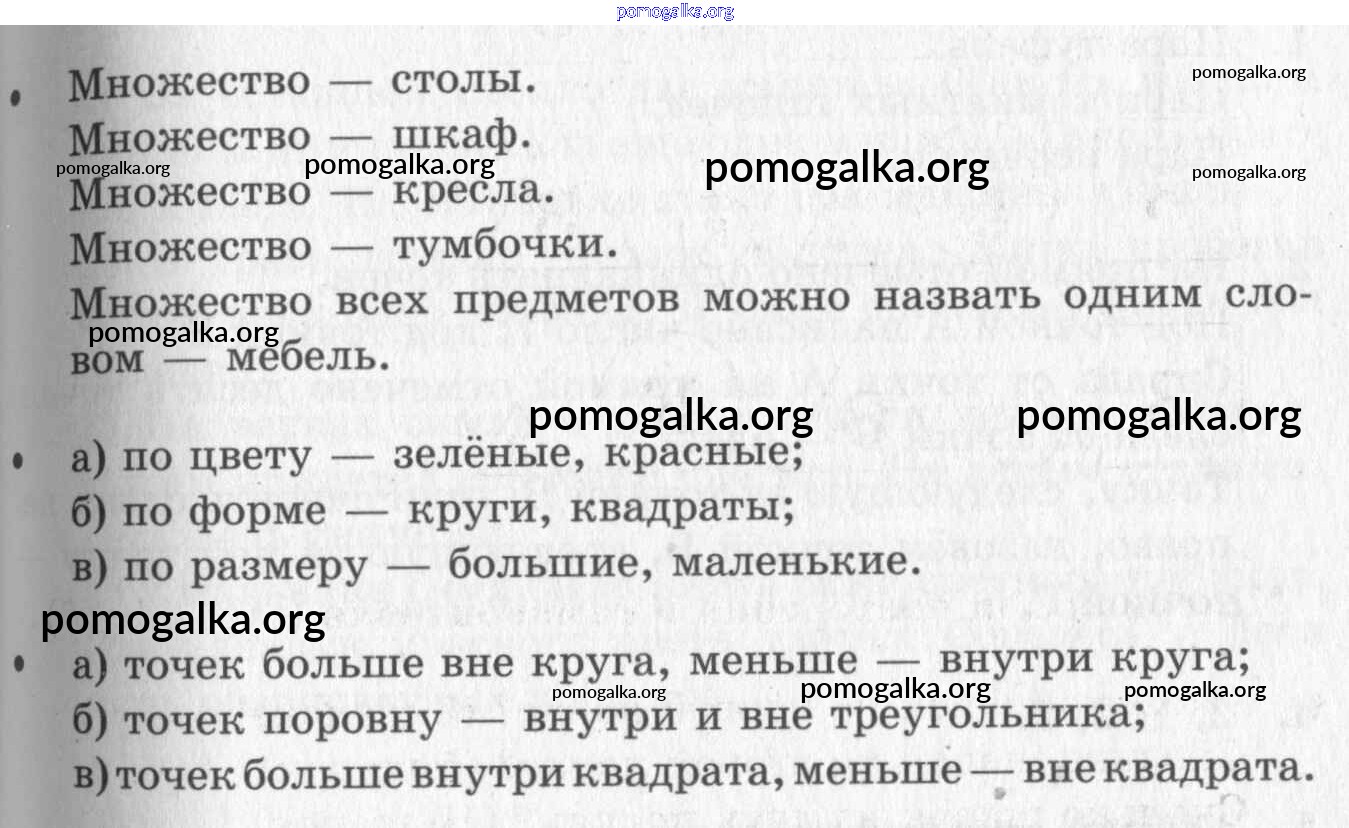 • Множество — столы.

Множество — шкаф.

Множество — кресла.

Множество — тумбочки.

Множество всех предметов можно назвать одним словом — мебель.

• а) по цвету — зелёные, красные;

б) по форме — круги, квадраты;

в) по размеру — большие, маленькие.

• а) точек больше вне круга, меньше — внутри круга;

б) точек поровну — внутри и вне треугольника;

в) точек больше внутри квадрата, меньше — вне квадрата.

pomogalka.org